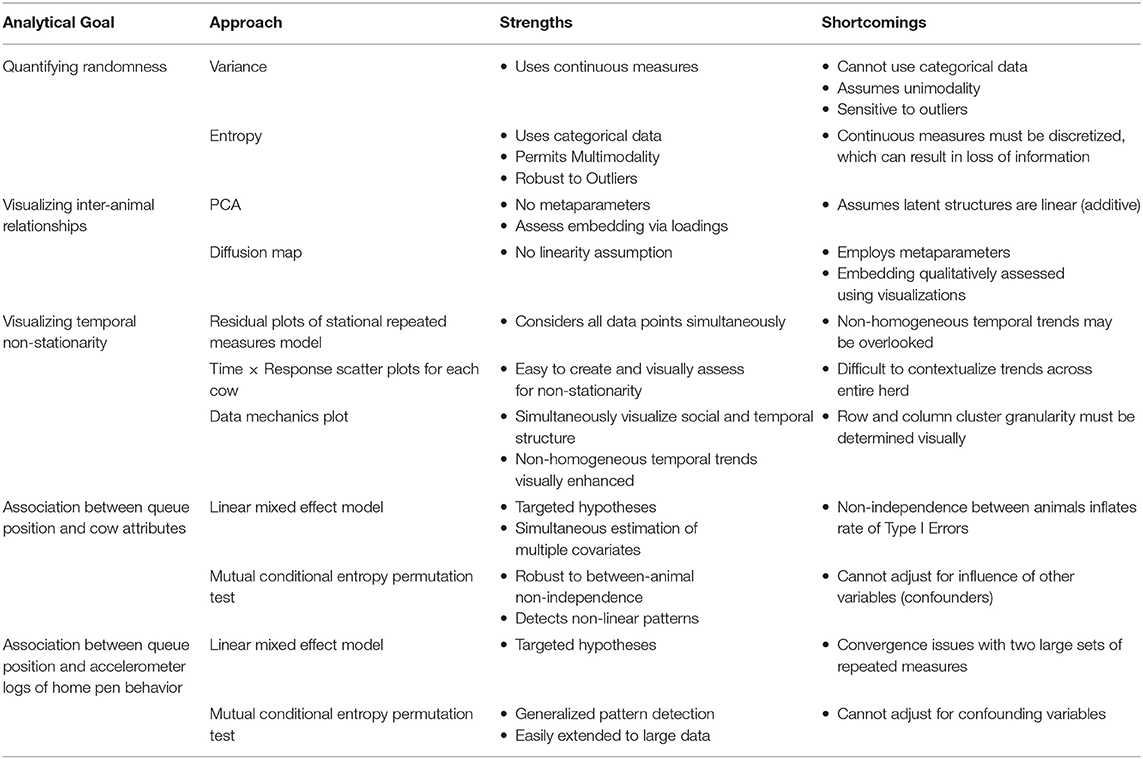 | Analytical Goal | Approach | Strengths | Shortcomings |
|---|---|---|---|
| Quantifying randomness | Variance | • Uses continuous measures | • Cannot use categorical data • Assumes unimodality • Sensitive to outliers |
| | Entropy | • Uses categorical data • Permits Multimodality • Robust to Outliers | • Continuous measures must be discretized, which can result in loss of information |
| Visualizing inter-animal relationships | PCA | • No metaparameters • Assess embedding via loadings | • Assumes latent structures are linear (additive) |
| | Diffusion map | • No linearity assumption | • Employs metaparameters • Embedding qualitatively assessed using visualizations |
| Visualizing temporal non-stationarity | Residual plots of stational repeated measures model | • Considers all data points simultaneously | • Non-homogeneous temporal trends may be overlooked |
| | Time × Response scatter plots for each cow | • Easy to create and visually assess for non-stationarity | • Difficult to contextualize trends across entire herd |
| | Data mechanics plot | • Simultaneously visualize social and temporal structure • Non-homogeneous temporal trends visually enhanced | • Row and column cluster granularity must be determined visually |
| Association between queue position and cow attributes | Linear mixed effect model | • Targeted hypotheses • Simultaneous estimation of multiple covariates | • Non-independence between animals inflates rate of Type I Errors |
| | Mutual conditional entropy permutation test | • Robust to between-animal non-independence • Detects non-linear patterns | • Cannot adjust for influence of other variables (confounders) |
| Association between queue position and accelerometer logs of home pen behavior | Linear mixed effect model | • Targeted hypotheses | • Convergence issues with two large sets of repeated measures |
| | Mutual conditional entropy permutation test | • Generalized pattern detection • Easily extended to large data | • Cannot adjust for confounding variables |